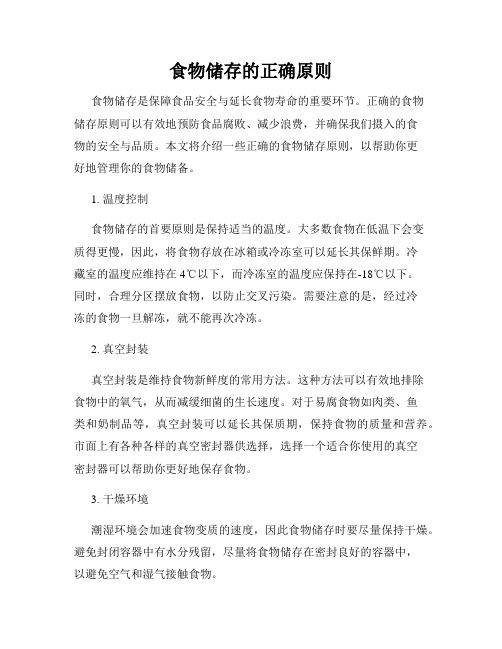 食物储存的正确原则

食物储存是保障食品安全与延长食物寿命的重要环节。正确的食物储存原则可以有效地预防食品腐败、减少浪费，并确保我们摄入的食物的安全与品质。本文将介绍一些正确的食物储存原则，以帮助你更好地管理你的食物储备。

1. 温度控制

食物储存的首要原则是保持适当的温度。大多数食物在低温下会变质得更慢，因此，将食物存放在冰箱或冷冻室可以延长其保鲜期。冷藏室的温度应维持在 4℃以下，而冷冻室的温度应保持在-18℃以下。同时，合理分区摆放食物，以防止交叉污染。需要注意的是，经过冷冻的食物一旦解冻，就不能再次冷冻。

2. 真空封装

真空封装是维持食物新鲜度的常用方法。这种方法可以有效地排除食物中的氧气，从而减缓细菌的生长速度。对于易腐食物如肉类、鱼类和奶制品等，真空封装可以延长其保质期，保持食物的质量和营养。市面上有各种各样的真空密封器供选择，选择一个适合你使用的真空密封器可以帮助你更好地保存食物。

3. 干燥环境

潮湿环境会加速食物变质的速度，因此食物储存时要尽量保持干燥。避免封闭容器中有水分残留，尽量将食物储存在密封良好的容器中，以避免空气和湿气接触食物。